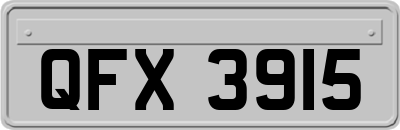 QFX 3915